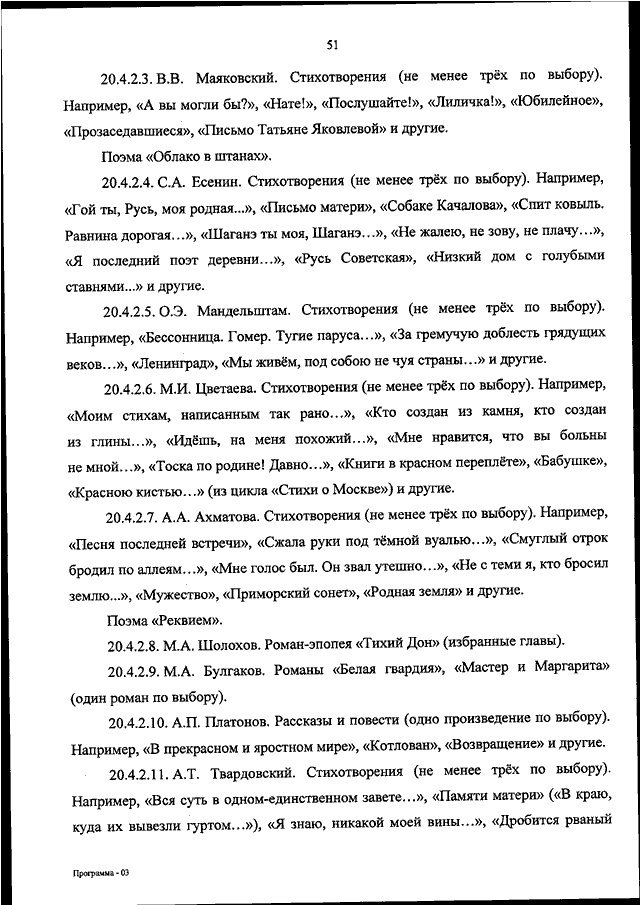 51

20.4.2.3. В.В. Маяковский. Стихотворения (не менее трёх по выбору). Например, «А вы могли бы?», «Нате!», «Послушайте!», «Лиличка!», «Юбилейное», «Прозаседавшиеся», «Письмо Татьяне Яковлевой» и другие.

Поэма «Облако в штанах».

20.4.2.4. С.А. Есенин. Стихотворения (не менее трёх по выбору). Например, «Гой ты, Русь, моя родная...», «Письмо матери», «Собаке Качалова», «Спит ковыль. Равнина дорогая…», «Шаганэ ты моя, Шаганэ…», «Не жалею, не зову, не плачу…», «Я последний поэт деревни…», «Русь Советская», «Низкий дом с голубыми ставнями...» и другие.

20.4.2.5. О.Э. Мандельштам. Стихотворения (не менее трёх по выбору). Например, «Бессонница. Гомер. Тугие паруса…», «За гремучую доблесть грядущих веков…», «Ленинград», «Мы живём, под собою не чуя страны…» и другие.

20.4.2.6. М.И. Цветаева. Стихотворения (не менее трёх по выбору). Например, «Моим стихам, написанным так рано…», «Кто создан из камня, кто создан из глины…», «Идёшь, на меня похожий…», «Мне нравится, что вы больны не мной…», «Тоска по родине! Давно…», «Книги в красном переплёте», «Бабушке», «Красною кистью…» (из цикла «Стихи о Москве») и другие.

20.4.2.7. А.А. Ахматова. Стихотворения (не менее трёх по выбору). Например, «Песня последней встречи», «Сжала руки под тёмной вуалью…», «Смуглый отрок бродил по аллеям…», «Мне голос был. Он звал утешно…», «Не с теми я, кто бросил землю...», «Мужество», «Приморский сонет», «Родная земля» и другие.

Поэма «Реквием».

20.4.2.8. М.А. Шолохов. Роман-эпопея «Тихий Дон» (избранные главы).

20.4.2.9. М.А. Булгаков. Романы «Белая гвардия», «Мастер и Маргарита» (один роман по выбору).

20.4.2.10. А.П. Платонов. Рассказы и повести (одно произведение по выбору). Например, «В прекрасном и яростном мире», «Котлован», «Возвращение» и другие.

20.4.2.11. А.Т. Твардовский. Стихотворения (не менее трёх по выбору). Например, «Вся суть в одном-единственном завете…», «Памяти матери» («В краю, куда их вывезли гуртом…»), «Я знаю, никакой моей вины…», «Дробится рваный

Программа - 03